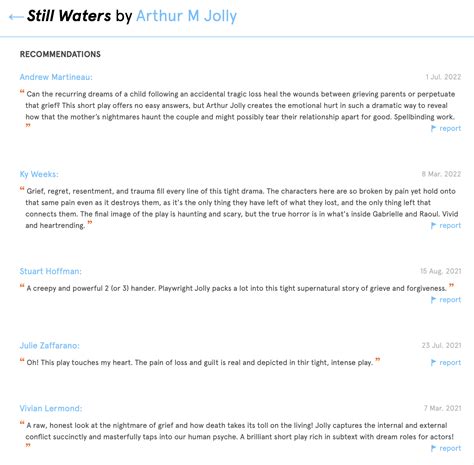 ← Still Waters by Arthur M Jolly

RECOMMENDATIONS

Andrew Martineau: 1 Jul. 2022

“ Can the recurring dreams of a child following an accidental tragic loss heal the wounds between grieving parents or perpetuate that grief? This short play offers no easy answers, but Arthur Jolly creates the emotional hurt in such a dramatic way to reveal how that the mother's nightmares haunt the couple and might possibly tear their relationship apart for good. Spellbinding work. ”

report

Ky Weeks: 8 Mar. 2022

“ Grief, regret, resentment, and trauma fill every line of this tight drama. The characters here are so broken by pain yet hold onto that same pain even as it destroys them, as it's the only thing they have left of what they lost, and the only thing left that connects them. The final image of the play is haunting and scary, but the true horror is in what's inside Gabrielle and Raoul. Vivid and heartrending. ”

report

Stuart Hoffman: 15 Aug. 2021

“ A creepy and powerful 2 (or 3) hander. Playwright Jolly packs a lot into this tight supernatural story of grieve and forgiveness. ”

report

Julie Zaffarano: 23 Jul. 2021

“ Oh! This play touches my heart. The pain of loss and guilt is real and depicted in thir tight, intense play. ”

report

Vivian Lermond: 7 Mar. 2021

“ A raw, honest look at the nightmare of grief and how death takes its toll on the living! Jolly captures the internal and external conflict succinctly and masterfully taps into our human psyche. A brilliant short play rich in subtext with dream roles for actors! ”

report